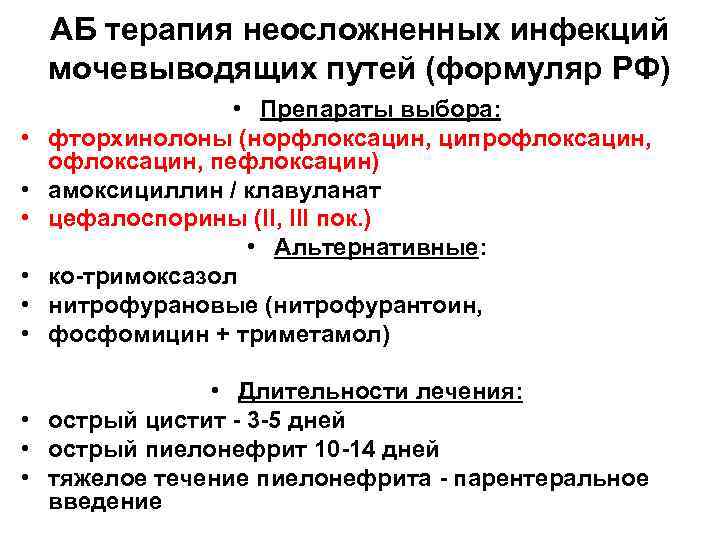 АБ терапия неосложненных инфекций мочевыводящих путей (формуляр РФ)

• Препараты выбора:
• фторхинолоны (норфлоксацин, ципрофлоксацин, офлоксацин, пефлоксацин)
• амоксициллин / клавуланат
• цефалоспорины (II, III пок.)
• Альтернативные:
• ко-тримоксазол
• нитрофурановые (нитрофурантоин,
• фосфомицин + триметамол)

• Длительности лечения:
• острый цистит - 3-5 дней
• острый пиелонефрит 10-14 дней
• тяжелое течение пиелонефрита - парентеральное введение